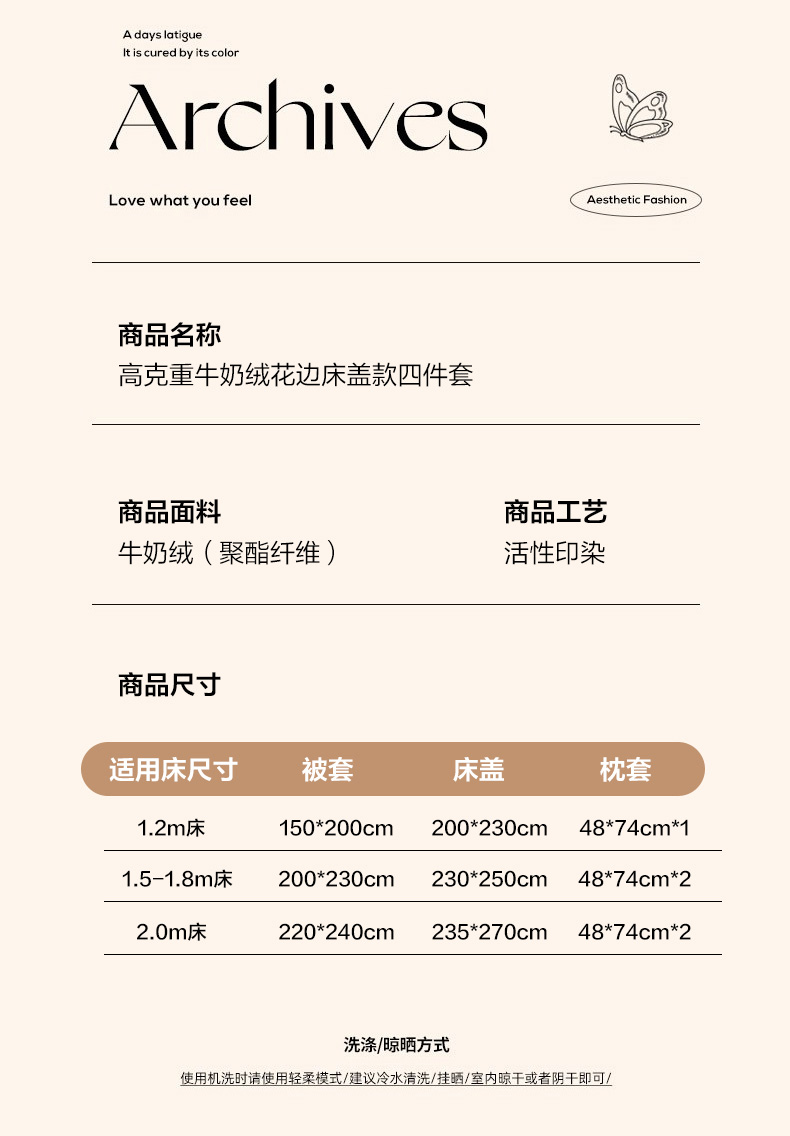 A days latigue
It is cured by its color

Archives

Love what you feel

Aesthetic Fashion

商品名称
高克重牛奶绒花边床盖款四件套

商品面料
牛奶绒（聚酯纤维）

商品工艺
活性印染

商品尺寸

| 适用床尺寸 | 被套 | 床盖 | 枕套 |
|---|---|---|---|
| 1.2m床 | 150*200cm | 200*230cm | 48*74cm*1 |
| 1.5-1.8m床 | 200*230cm | 230*250cm | 48*74cm*2 |
| 2.0m床 | 220*240cm | 235*270cm | 48*74cm*2 |

洗涤/晾晒方式
使用机洗时请使用轻柔模式/建议冷水清洗/挂晒/室内晾干或者阴干即可/